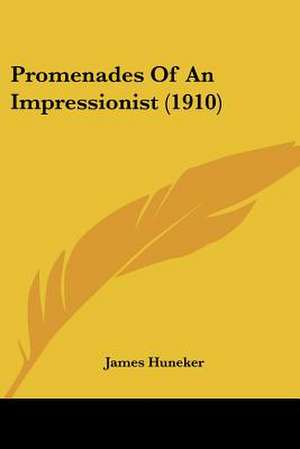 Promenades Of An Impressionist (1910)

James Huneker